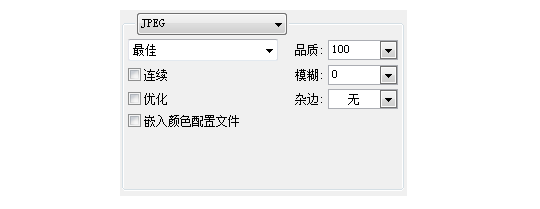 JPEG

最佳

品质: 100

连续

模糊: 0

优化

杂边: 无

嵌入颜色配置文件